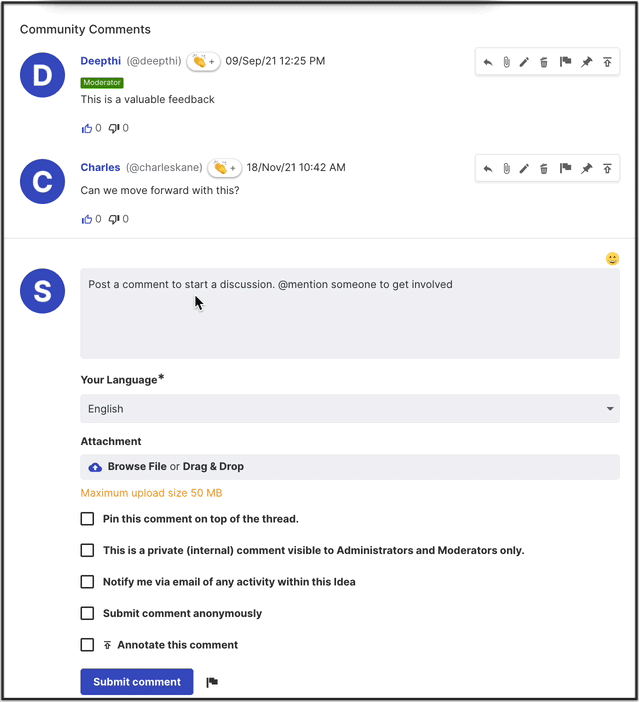 Community Comments

D

Deepthi (@deepthi) + 09/Sep/21 12:25 PM

Moderator

This is a valuable feedback

0 0

C

Charles (@charleskane) + 18/Nov/21 10:42 AM

Can we move forward with this?

0 0

S

Post a comment to start a discussion. @mention someone to get involved

Your Language*

English

Attachment

Browse File or Drag & Drop

Maximum upload size 50 MB

Pin this comment on top of the thread.

This is a private (internal) comment visible to Administrators and Moderators only.

Notify me via email of any activity within this Idea

Submit comment anonymously

Annotate this comment

Submit comment